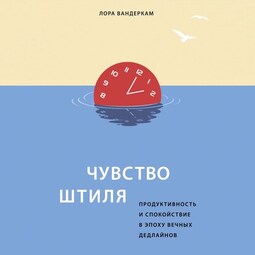 ЛОРА ВАНДЕРКАМ

8 9 10 11 12 1 2

ЧУВСТВО ШТИЛЯ

ПРОДУКТИВНОСТЬ И СПОКОЙСТВИЕ В ЭПОХУ ВЕЧНЫХ ДЕДЛАЙНОВ